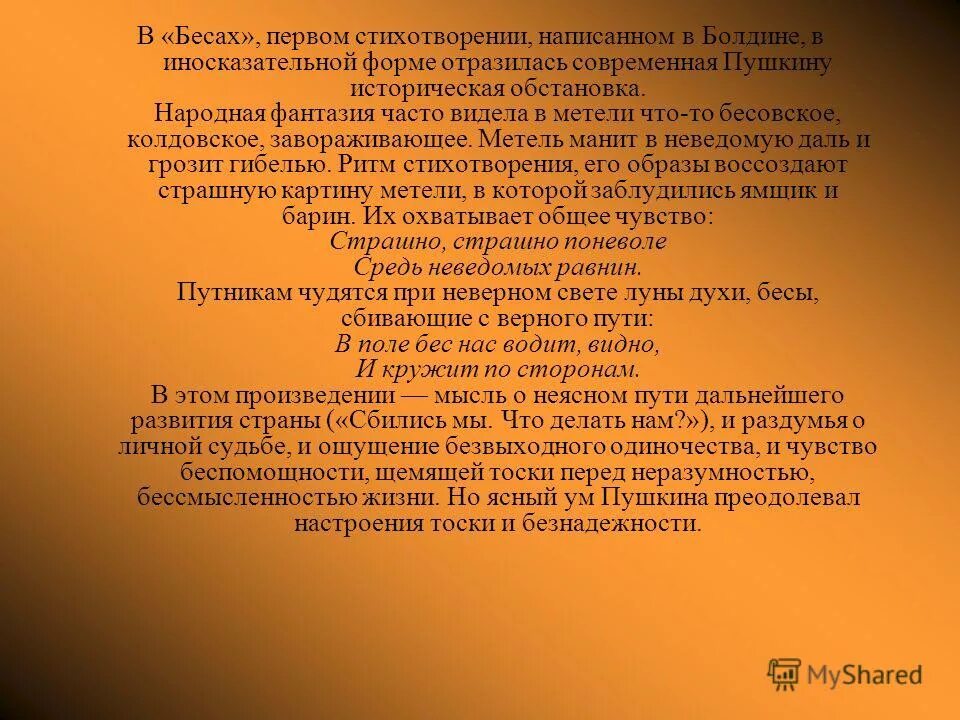 В «Бесах», первом стихотворении, написанном в Болдине, в иносказательной форме отразилась современная Пушкину историческая обстановка.

Народная фантазия часто видела в метели что-то бесовское, колдовское, завораживающее. Метель манит в неведомую даль и грозит гибелью. Ритм стихотворения, его образы воссоздают страшную картину метели, в которой заблудились ямщик и барин. Их охватывает общее чувство:

Страшно, страшно поневоле
Средь неведомых равнин.

Путникам чудятся при неверном свете луны духи, бесы, сбивающие с верного пути:

В поле бес нас водит, видно,
И кружит по сторонам.

В этом произведении — мысль о неясном пути дальнейшего развития страны («Сбились мы. Что делать нам?»), и раздумья о личной судьбе, и ощущение безвыходного одиночества, и чувство беспомощности, щемящей тоски перед неразумностью, бессмысленностью жизни. Но ясный ум Пушкина преодолевал настроения тоски и безнадежности.

MyShared